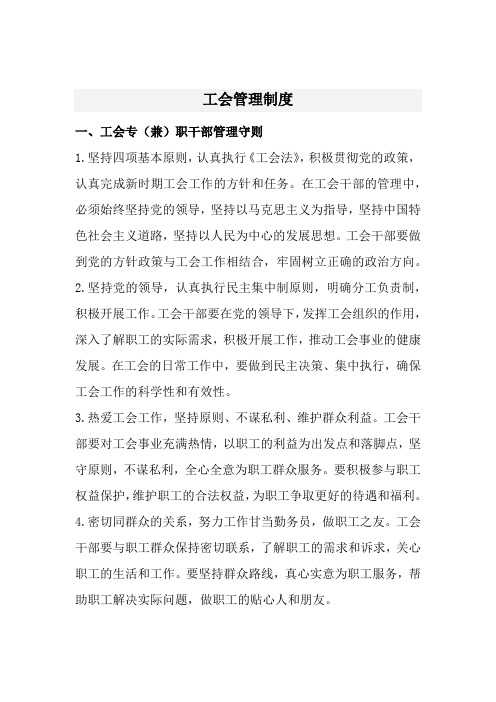 工会管理制度

一、工会专（兼）职干部管理守则

1.坚持四项基本原则，认真执行《工会法》，积极贯彻党的政策，认真完成新时期工会工作的方针和任务。在工会干部的管理中，必须始终坚持党的领导，坚持以马克思主义为指导，坚持中国特色社会主义道路，坚持以人民为中心的发展思想。工会干部要做到党的方针政策与工会工作相结合，牢固树立正确的政治方向。

2.坚持党的领导，认真执行民主集中制原则，明确分工负责制，积极开展工作。工会干部要在党的领导下，发挥工会组织的作用，深入了解职工的实际需求，积极开展工作，推动工会事业的健康发展。在工会的日常工作中，要做到民主决策、集中执行，确保工会工作的科学性和有效性。

3.热爱工会工作，坚持原则、不谋私利、维护群众利益。工会干部要对工会事业充满热情，以职工的利益为出发点和落脚点，坚守原则，不谋私利，全心全意为职工群众服务。要积极参与职工权益保护，维护职工的合法权益，为职工争取更好的待遇和福利。

4.密切同群众的关系，努力工作甘当勤务员，做职工之友。工会干部要与职工群众保持密切联系，了解职工的需求和诉求，关心职工的生活和工作。要坚持群众路线，真心实意为职工服务，帮助职工解决实际问题，做职工的贴心人和朋友。